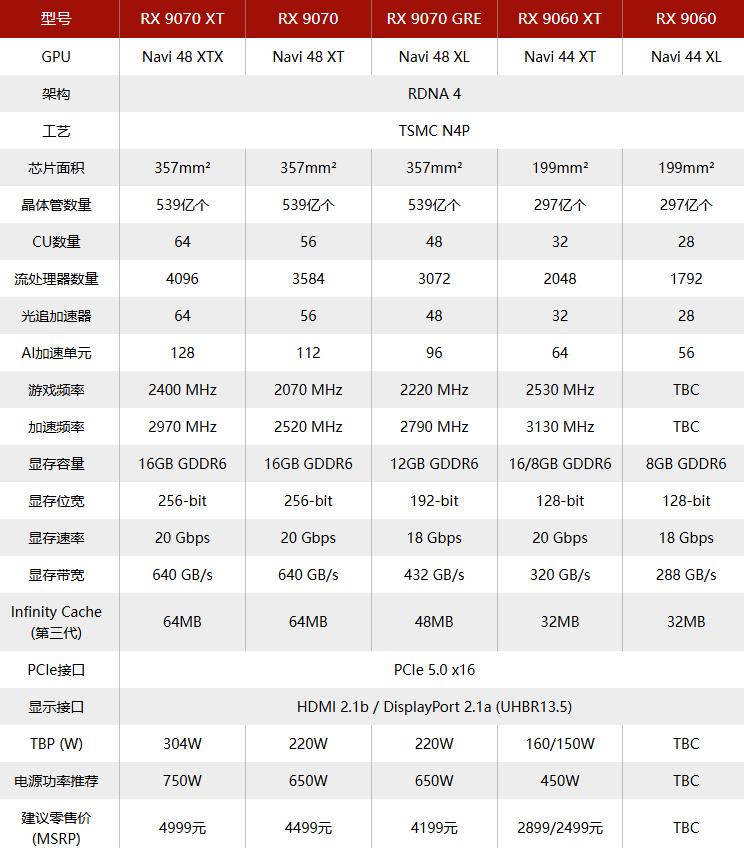 | 型号 | RX 9070 XT | RX 9070 | RX 9070 GRE | RX 9060 XT | RX 9060 |
|---|---|---|---|---|---|
| GPU | Navi 48 XTX | Navi 48 XT | Navi 48 XL | Navi 44 XT | Navi 44 XL |
| 架构 | RDNA 4 | | | | |
| 工艺 | TSMC N4P | | | | |
| 芯片面积 | 357mm² | 357mm² | 357mm² | 199mm² | 199mm² |
| 晶体管数量 | 539亿个 | 539亿个 | 539亿个 | 297亿个 | 297亿个 |
| CU数量 | 64 | 56 | 48 | 32 | 28 |
| 流处理器数量 | 4096 | 3584 | 3072 | 2048 | 1792 |
| 光追加速器 | 64 | 56 | 48 | 32 | 28 |
| AI加速单元 | 128 | 112 | 96 | 64 | 56 |
| 游戏频率 | 2400 MHz | 2070 MHz | 2220 MHz | 2530 MHz | TBC |
| 加速频率 | 2970 MHz | 2520 MHz | 2790 MHz | 3130 MHz | TBC |
| 显存容量 | 16GB GDDR6 | 16GB GDDR6 | 12GB GDDR6 | 16/8GB GDDR6 | 8GB GDDR6 |
| 显存位宽 | 256-bit | 256-bit | 192-bit | 128-bit | 128-bit |
| 显存速率 | 20 Gbps | 20 Gbps | 18 Gbps | 20 Gbps | 18 Gbps |
| 显存带宽 | 640 GB/s | 640 GB/s | 432 GB/s | 320 GB/s | 288 GB/s |
| Infinity Cache (第三代) | 64MB | 64MB | 48MB | 32MB | 32MB |
| PCIe接口 | PCIe 5.0 x16 | | | | |
| 显示接口 | HDMI 2.1b / DisplayPort 2.1a (UHBR13.5) | | | | |
| TBP (W) | 304W | 220W | 220W | 160/150W | TBC |
| 电源功率推荐 | 750W | 650W | 650W | 450W | TBC |
| 建议零售价 (MSRP) | 4999元 | 4499元 | 4199元 | 2899/2499元 | TBC |